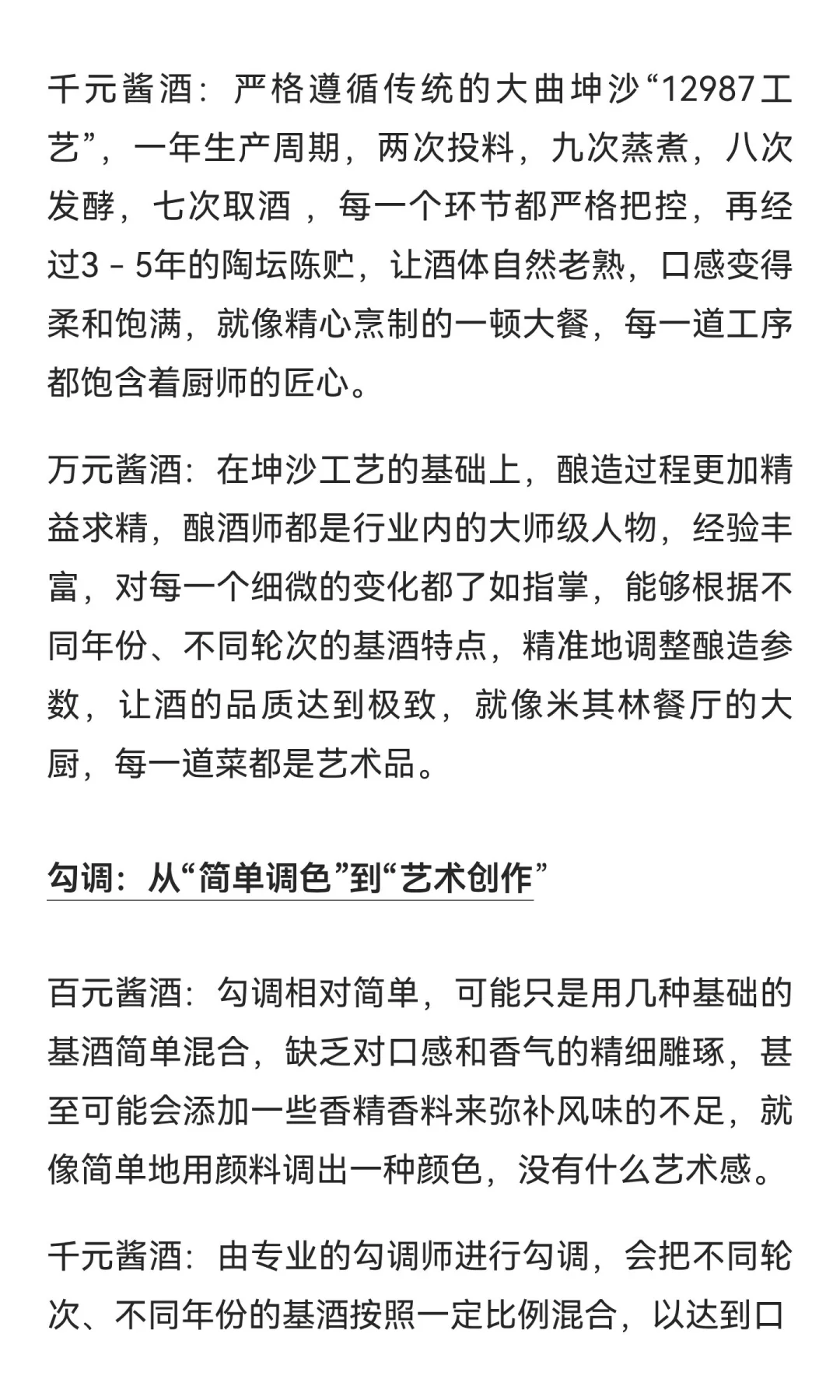 千元酱酒：严格遵循传统的大曲坤沙“12987工艺”，一年生产周期，两次投料，九次蒸煮，八次发酵，七次取酒 ，每一个环节都严格把控，再经过3－5年的陶坛陈贮，让酒体自然老熟，口感变得柔和饱满，就像精心烹制的一顿大餐，每一道工序都饱含着厨师的匠心。

万元酱酒：在坤沙工艺的基础上，酿造过程更加精益求精，酿酒师都是行业内的大师级人物，经验丰富，对每一个细微的变化都了如指掌，能够根据不同年份、不同轮次的基酒特点，精准地调整酿造参数，让酒的品质达到极致，就像米其林餐厅的大厨，每一道菜都是艺术品。

勾调：从“简单调色”到“艺术创作”

百元酱酒：勾调相对简单，可能只是用几种基础的基酒简单混合，缺乏对口感和香气的精细雕琢，甚至可能会添加一些香精香料来弥补风味的不足，就像简单地用颜料调出一种颜色，没有什么艺术感。

千元酱酒：由专业的勾调师进行勾调，会把不同轮次、不同年份的基酒按照一定比例混合，以达到口